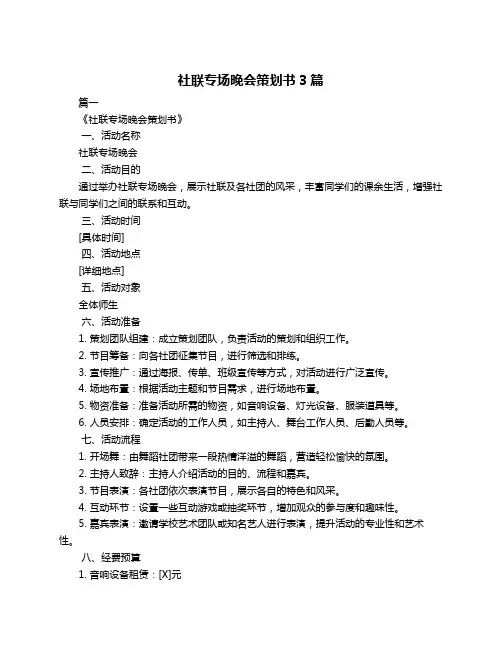 社联专场晚会策划书 3 篇

篇一

《社联专场晚会策划书》

一、活动名称

社联专场晚会

二、活动目的

通过举办社联专场晚会，展示社联及各社团的风采，丰富同学们的课余生活，增强社联与同学们之间的联系和互动。

三、活动时间

[具体时间]

四、活动地点

[详细地点]

五、活动对象

全体师生

六、活动准备

1. 策划团队组建：成立策划团队，负责活动的策划和组织工作。

2. 节目筹备：向各社团征集节目，进行筛选和排练。

3. 宣传推广：通过海报、传单、班级宣传等方式，对活动进行广泛宣传。

4. 场地布置：根据活动主题和节目需求，进行场地布置。

5. 物资准备：准备活动所需的物资，如音响设备、灯光设备、服装道具等。

6. 人员安排：确定活动的工作人员，如主持人、舞台工作人员、后勤人员等。

七、活动流程

1. 开场舞：由舞蹈社团带来一段热情洋溢的舞蹈，营造轻松愉快的氛围。

2. 主持人致辞：主持人介绍活动的目的、流程和嘉宾。

3. 节目表演：各社团依次表演节目，展示各自的特色和风采。

4. 互动环节：设置一些互动游戏或抽奖环节，增加观众的参与度和趣味性。

5. 嘉宾表演：邀请学校艺术团队或知名艺人进行表演，提升活动的专业性和艺术性。

八、经费预算

1. 音响设备租赁：[X]元